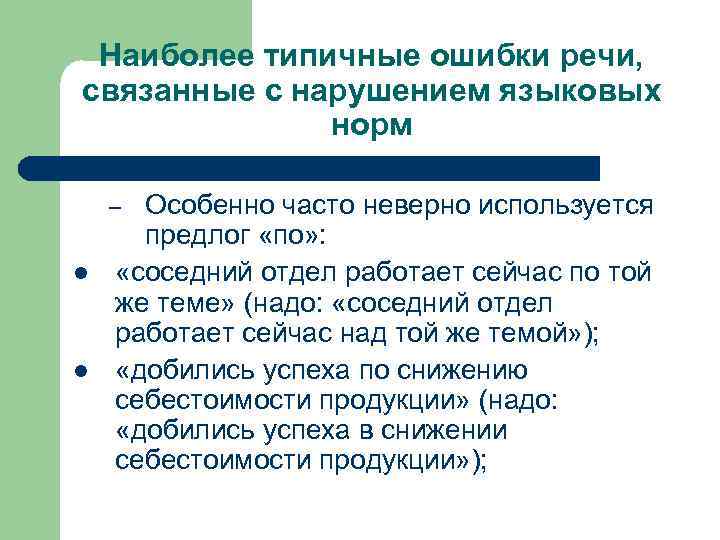 Наиболее типичные ошибки речи, связанные с нарушением языковых норм

– Особенно часто неверно используется предлог «по»:

• «соседний отдел работает сейчас по той же теме» (надо: «соседний отдел работает сейчас над той же темой»);

• «добились успеха по снижению себестоимости продукции» (надо: «добились успеха в снижении себестоимости продукции»);